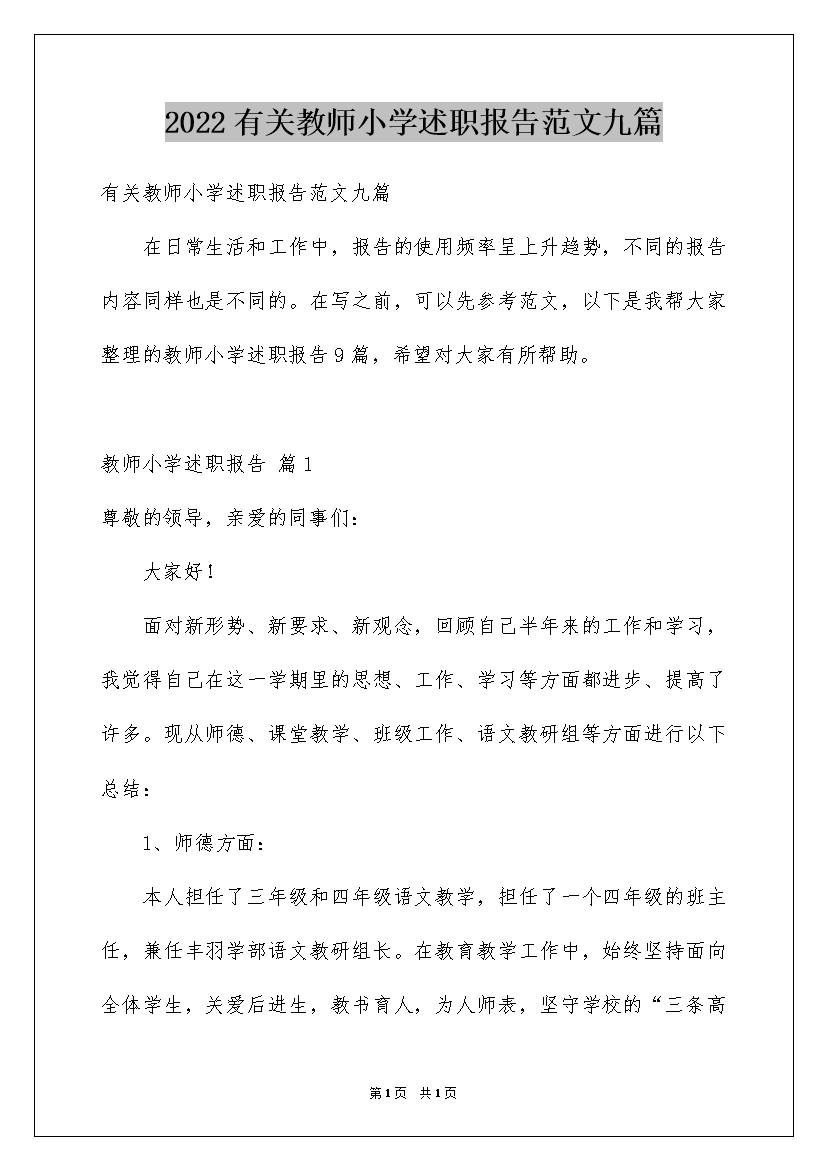 2022 有关教师小学述职报告范文九篇

有关教师小学述职报告范文九篇

在日常生活和工作中，报告的使用频率呈上升趋势，不同的报告内容同样也是不同的。在写之前，可以先参考范文，以下是我帮大家整理的教师小学述职报告 9 篇，希望对大家有所帮助。

教师小学述职报告 篇 1

尊敬的领导，亲爱的同事们：

大家好！

面对新形势、新要求、新观念，回顾自己半年来的工作和学习，我觉得自己在这一学期里的思想、工作、学习等方面都进步、提高了许多。现从师德、课堂教学、班级工作、语文教研组等方面进行以下总结：

1、师德方面：

本人担任了三年级和四年级语文教学，担任了一个四年级的班主任，兼任丰羽学部语文教研组长。在教育教学工作中，始终坚持面向全体学生，关爱后进生，教书育人，为人师表，坚守学校的“三条高

第 1 页 共 1 页